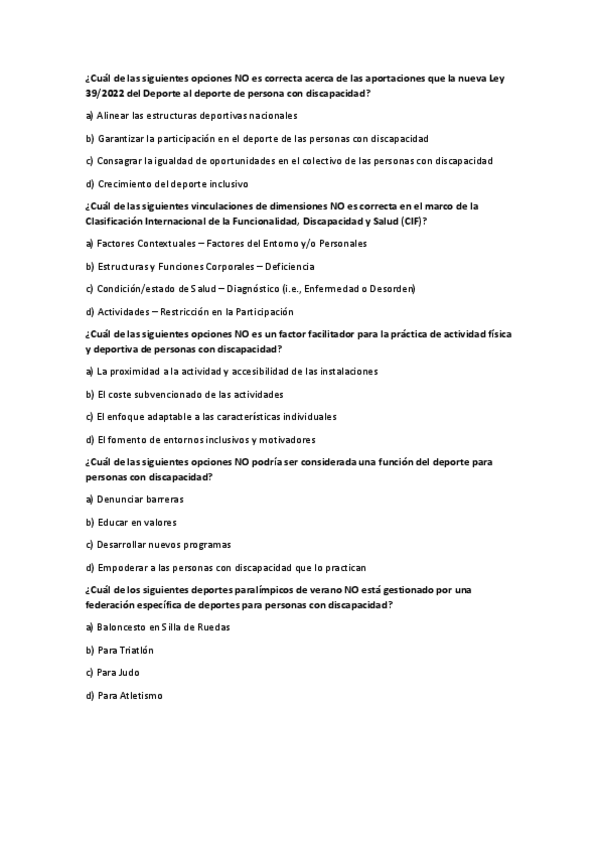 ¿Cuál de las siguientes opciones NO es correcta acerca de las aportaciones que la nueva Ley 39/2022 del Deporte al deporte de persona con discapacidad?

a) Alinear las estructuras deportivas nacionales

b) Garantizar la participación en el deporte de las personas con discapacidad

c) Consagrar la igualdad de oportunidades en el colectivo de las personas con discapacidad

d) Crecimiento del deporte inclusivo

¿Cuál de las siguientes vinculaciones de dimensiones NO es correcta en el marco de la Clasificación Internacional de la Funcionalidad, Discapacidad y Salud (CIF)?

a) Factores Contextuales – Factores del Entorno y/o Personales

b) Estructuras y Funciones Corporales – Deficiencia

c) Condición/estado de Salud – Diagnóstico (i.e., Enfermedad o Desorden)

d) Actividades – Restricción en la Participación

¿Cuál de las siguientes opciones NO es un factor facilitador para la práctica de actividad física y deportiva de personas con discapacidad?

a) La proximidad a la actividad y accesibilidad de las instalaciones

b) El coste subvencionado de las actividades

c) El enfoque adaptable a las características individuales

d) El fomento de entornos inclusivos y motivadores

¿Cuál de las siguientes opciones NO podría ser considerada una función del deporte para personas con discapacidad?

a) Denunciar barreras

b) Educar en valores

c) Desarrollar nuevos programas

d) Empoderar a las personas con discapacidad que lo practican

¿Cuál de los siguientes deportes paralímpicos de verano NO está gestionado por una federación específica de deportes para personas con discapacidad?

a) Baloncesto en Silla de Ruedas

b) Para Triatlón

c) Para Judo

d) Para Atletismo